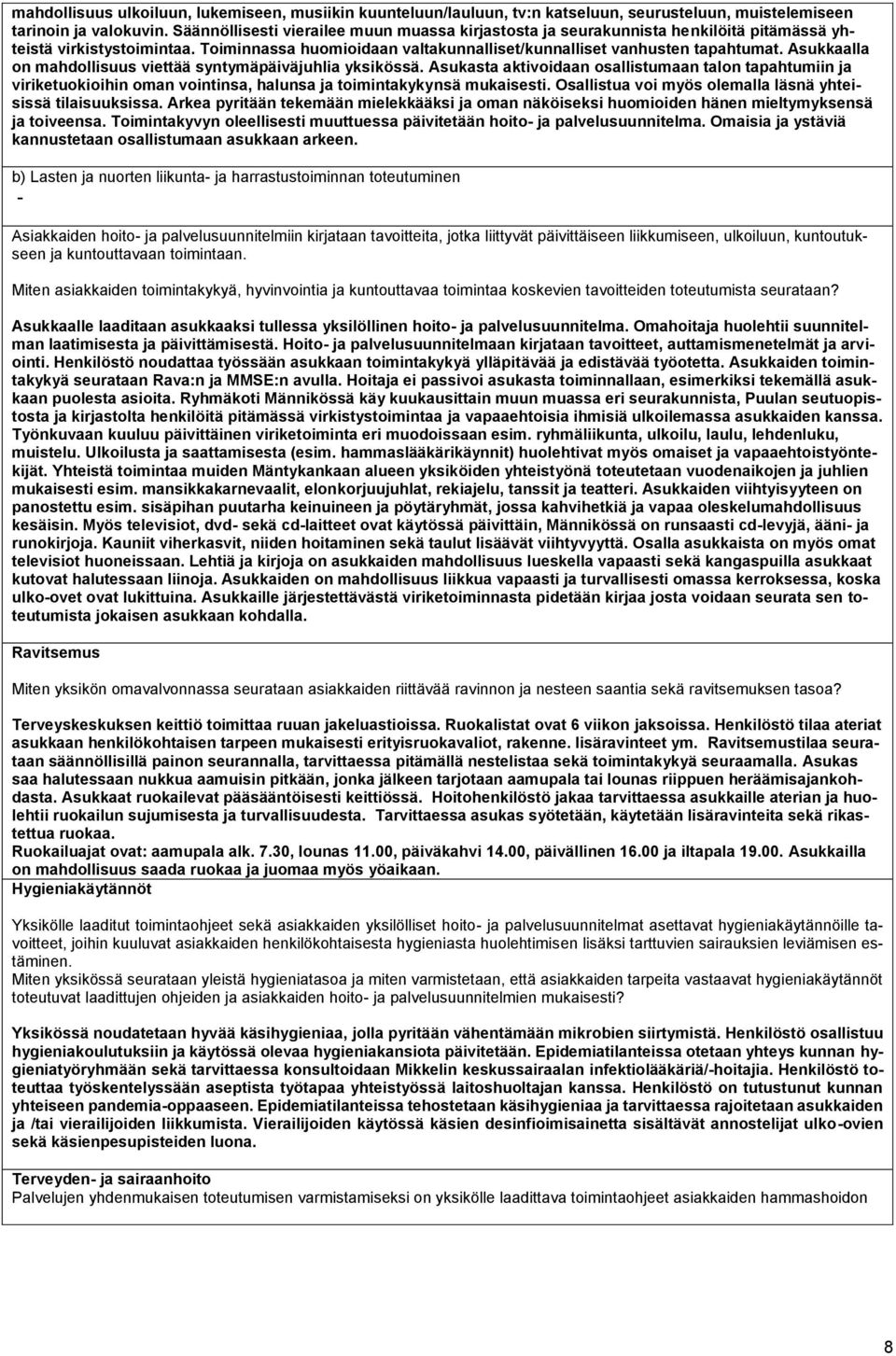 mahdollisuus ulkoiluun, lukemiseen, musiikin kuunteluun/lauluun, tv:n katseluun, seurusteluun, muistelemiseen tarinoin ja valokuvin. Säännöllisesti vierailee muun muassa kirjastosta ja seurakunnista henkilöitä pitämässä yhteistä virkistystoimintaa. Toiminnassa huomioidaan valtakunnalliset/kunnalliset vanhusten tapahtumat. Asukkaalla on mahdollisuus viettää syntymäpäiväjuhlia yksikössä. Asukasta aktivoidaan osallistumaan talon tapahtumiin ja viriketuokioihin oman vointinsa, halunsa ja toimintakykynsä mukaisesti. Osallistua voi myös olemalla läsnä yhteisissä tilaisuuksissa. Arkea pyritään tekemään mielekkääksi ja oman näköiseksi huomioiden hänen mieltymyksensä ja toiveensa. Toimintakyvyn oleellisesti muuttuessa päivitetään hoito- ja palvelusuunnitelma. Omaisia ja ystäviä kannustetaan osallistumaan asukkaan arkeen.

b) Lasten ja nuorten liikunta- ja harrastustoiminnan toteutuminen
-

Asiakkaiden hoito- ja palvelusuunnitelmiin kirjataan tavoitteita, jotka liittyvät päivittäiseen liikkumiseen, ulkoiluun, kuntoutukseen ja kuntouttavaan toimintaan.

Miten asiakkaiden toimintakykyä, hyvinvointia ja kuntouttavaa toimintaa koskevien tavoitteiden toteutumista seurataan?

Asukkaalle laaditaan asukkaaksi tullessa yksilöllinen hoito- ja palvelusuunnitelma. Omahoitaja huolehtii suunnitelman laatimisesta ja päivittämisestä. Hoito- ja palvelusuunnitelmaan kirjataan tavoitteet, auttamismenetelmät ja arviointi. Henkilöstö noudattaa työssään asukkaan toimintakykyä ylläpitävää ja edistävää työotetta. Asukkaiden toimintakykyä seurataan Rava:n ja MMSE:n avulla. Hoitaja ei passivoi asukasta toiminnallaan, esimerkiksi tekemällä asukkaan puolesta asioita. Ryhmäkoti Männikössä käy kuukausittain muun muassa eri seurakunnista, Puulan seutuopistosta ja kirjastolta henkilöitä pitämässä virkistystoimintaa ja vapaaehtoisia ihmisiä ulkoilemassa asukkaiden kanssa. Työnkuvaan kuuluu päivittäinen viriketoiminta eri muodoissaan esim. ryhmäliikunta, ulkoilu, laulu, lehdenluku, muistelu. Ulkoilusta ja saattamisesta (esim. hammaslääkärikäynnit) huolehtivat myös omaiset ja vapaaehtoistyöntekijät. Yhteistä toimintaa muiden Mäntykankaan alueen yksiköiden yhteistyönä toteutetaan vuodenaikojen ja juhlien mukaisesti esim. mansikkakarnevaalit, elonkorjuujuhlat, rekiajelu, tanssit ja teatteri. Asukkaiden viihtyisyyteen on panostettu esim. sisäpihan puutarha keinuineen ja pöytäryhmät, jossa kahvihetkiä ja vapaa oleskelumahdollisuus kesäisin. Myös televisiot, dvd- sekä cd-laitteet ovat käytössä päivittäin, Männikössä on runsaasti cd-levyjä, ääni- ja runokirjoja. Kauniit viherkasvit, niiden hoitaminen sekä taulut lisäävät viihtyvyyttä. Osalla asukkaista on myös omat televisiot huoneissaan. Lehtiä ja kirjoja on asukkaiden mahdollisuus lueskella vapaasti sekä kangaspuilla asukkaat kutovat halutessaan liinoja. Asukkaiden on mahdollisuus liikkua vapaasti ja turvallisesti omassa kerroksessa, koska ulko-ovet ovat lukittuina. Asukkaille järjestettävästä viriketoiminnasta pidetään kirjaa josta voidaan seurata sen toteutumista jokaisen asukkaan kohdalla.

Ravitsemus

Miten yksikön omavalvonnassa seurataan asiakkaiden riittävää ravinnon ja nesteen saantia sekä ravitsemuksen tasoa?

Terveyskeskuksen keittiö toimittaa ruuan jakeluastioissa. Ruokalistat ovat 6 viikon jaksoissa. Henkilöstö tilaa ateriat asukkaan henkilökohtaisen tarpeen mukaisesti erityisruokavaliot, rakenne. lisäravinteet ym. Ravitsemustilaa seurataan säännöllisillä painon seurannalla, tarvittaessa pitämällä nestelistaa sekä toimintakykyä seuraamalla. Asukas saa halutessaan nukkua aamuisin pitkään, jonka jälkeen tarjotaan aamupala tai lounas riippuen heräämisajankohdasta. Asukkaat ruokailevat pääsääntöisesti keittiössä. Hoitohenkilöstö jakaa tarvittaessa asukkaille aterian ja huolehtii ruokailun sujumisesta ja turvallisuudesta. Tarvittaessa asukas syötetään, käytetään lisäravinteita sekä rikastettua ruokaa.
Ruokailuajat ovat: aamupala alk. 7.30, lounas 11.00, päiväkahvi 14.00, päivällinen 16.00 ja iltapala 19.00. Asukkailla on mahdollisuus saada ruokaa ja juomaa myös yöaikaan.
Hygieniakäytännöt

Yksikölle laaditut toimintaohjeet sekä asiakkaiden yksilölliset hoito- ja palvelusuunnitelmat asettavat hygieniakäytännöille tavoitteet, joihin kuuluvat asiakkaiden henkilökohtaisesta hygieniasta huolehtimisen lisäksi tarttuvien sairauksien leviämisen estäminen.
Miten yksikössä seurataan yleistä hygieniatasoa ja miten varmistetaan, että asiakkaiden tarpeita vastaavat hygieniakäytännöt toteutuvat laadittujen ohjeiden ja asiakkaiden hoito- ja palvelusuunnitelmien mukaisesti?

Yksikössä noudatetaan hyvää käsihygieniaa, jolla pyritään vähentämään mikrobien siirtymistä. Henkilöstö osallistuu hygieniakoulutuksiin ja käytössä olevaa hygieniakansiota päivitetään. Epidemiatilanteissa otetaan yhteys kunnan hygieniatyöryhmään sekä tarvittaessa konsultoidaan Mikkelin keskussairaalan infektiolääkäriä/-hoitajia. Henkilöstö toteuttaa työskentelyssään aseptista työtapaa yhteistyössä laitoshuoltajan kanssa. Henkilöstö on tutustunut kunnan yhteiseen pandemia-oppaaseen. Epidemiatilanteissa tehostetaan käsihygieniaa ja tarvittaessa rajoitetaan asukkaiden ja /tai vierailijoiden liikkumista. Vierailijoiden käytössä käsien desinfioimisainetta sisältävät annostelijat ulko-ovien sekä käsienpesupisteiden luona.

Terveyden- ja sairaanhoito
Palvelujen yhdenmukaisen toteutumisen varmistamiseksi on yksikölle laadittava toimintaohjeet asiakkaiden hammashoidon

8